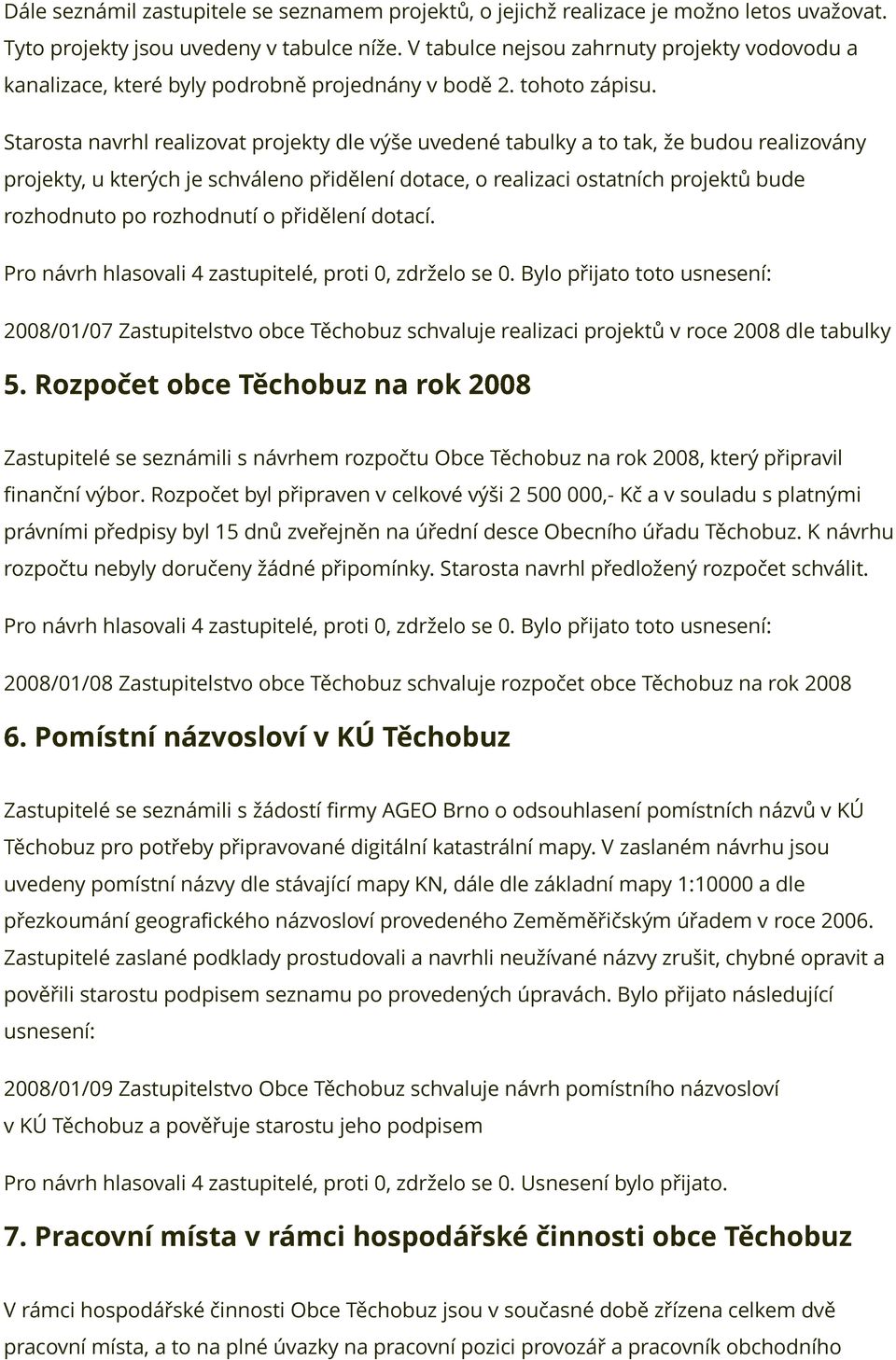 Dále seznámil zastupitele se seznamem projektů, o jejichž realizace je možno letos uvažovat. Tyto projekty jsou uvedeny v tabulce níže. V tabulce nejsou zahrnuty projekty vodovodu a kanalizace, které byly podrobně projednány v bodě 2. tohoto zápisu.

Starosta navrhl realizovat projekty dle výše uvedené tabulky a to tak, že budou realizovány projekty, u kterých je schváleno přidělení dotace, o realizaci ostatních projektů bude rozhodnuto po rozhodnutí o přidělení dotací.

Pro návrh hlasovali 4 zastupitelé, proti 0, zdrželo se 0. Bylo přijato toto usnesení:

2008/01/07 Zastupitelstvo obce Těchobuz schvaluje realizaci projektů v roce 2008 dle tabulky

5. Rozpočet obce Těchobuz na rok 2008

Zastupitelé se seznámili s návrhem rozpočtu Obce Těchobuz na rok 2008, který připravil finanční výbor. Rozpočet byl připraven v celkové výši 2 500 000,- Kč a v souladu s platnými právními předpisy byl 15 dnů zveřejněn na úřední desce Obecního úřadu Těchobuz. K návrhu rozpočtu nebyly doručeny žádné připomínky. Starosta navrhl předložený rozpočet schválit.

Pro návrh hlasovali 4 zastupitelé, proti 0, zdrželo se 0. Bylo přijato toto usnesení:

2008/01/08 Zastupitelstvo obce Těchobuz schvaluje rozpočet obce Těchobuz na rok 2008

6. Pomístní názvosloví v KÚ Těchobuz

Zastupitelé se seznámili s žádostí firmy AGEO Brno o odsouhlasení pomístních názvů v KÚ Těchobuz pro potřeby připravované digitální katastrální mapy. V zaslaném návrhu jsou uvedeny pomístní názvy dle stávající mapy KN, dále dle základní mapy 1:10000 a dle přezkoumání geografického názvosloví provedeného Zeměměřičským úřadem v roce 2006. Zastupitelé zaslané podklady prostudovali a navrhli neužívané názvy zrušit, chybné opravit a pověřili starostu podpisem seznamu po provedených úpravách. Bylo přijato následující usnesení:

2008/01/09 Zastupitelstvo Obce Těchobuz schvaluje návrh pomístního názvosloví v KÚ Těchobuz a pověřuje starostu jeho podpisem

Pro návrh hlasovali 4 zastupitelé, proti 0, zdrželo se 0. Usnesení bylo přijato.

7. Pracovní místa v rámci hospodářské činnosti obce Těchobuz

V rámci hospodářské činnosti Obce Těchobuz jsou v současné době zřízena celkem dvě pracovní místa, a to na plné úvazky na pracovní pozici provozář a pracovník obchodního